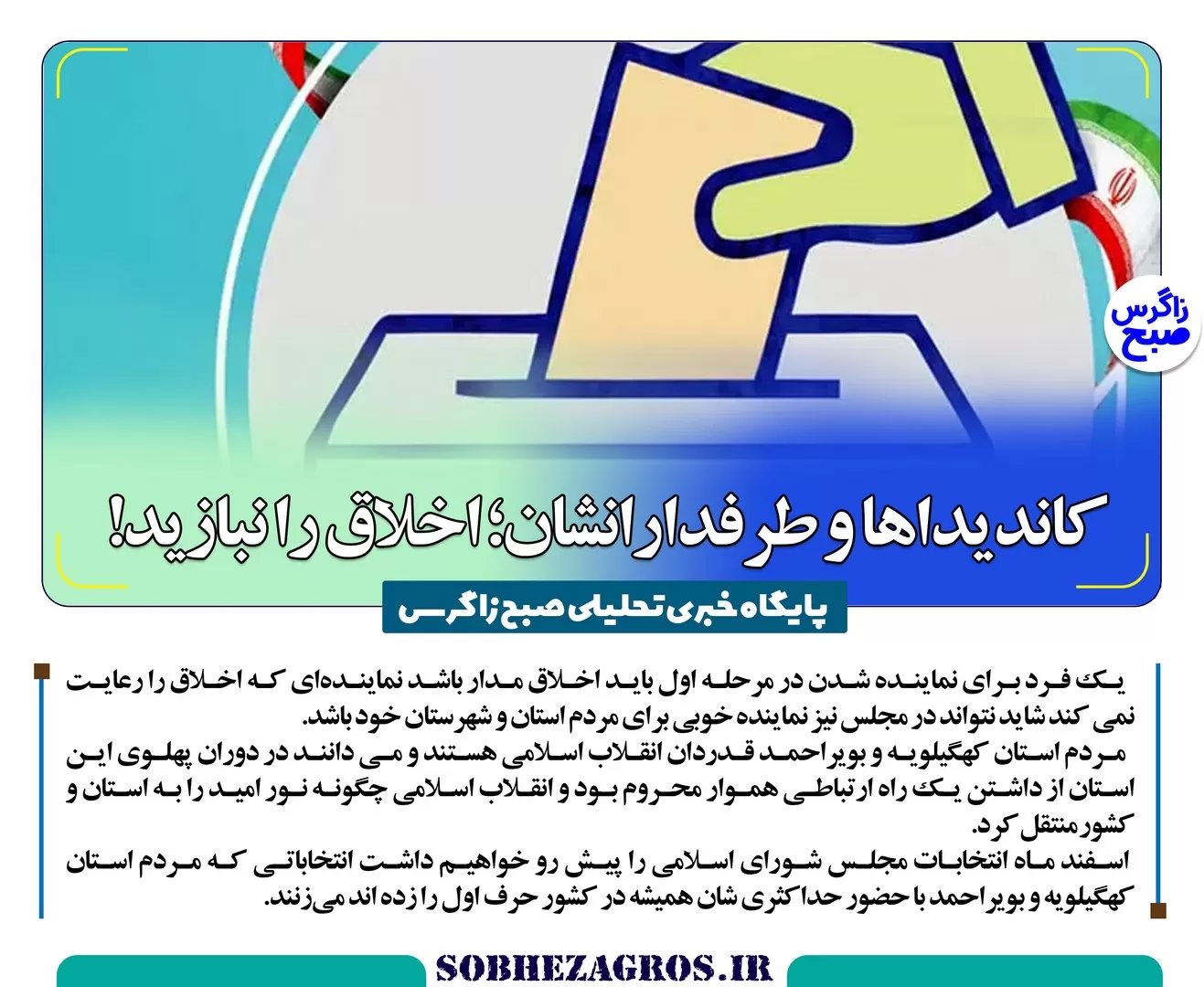 زاگرس صبح

کاندیداها و طرفدارانشان؛ اخلاق را نبازید!

پایگاه خبری تحلیلی صبح زاگرس

یک فرد برای نماینده شدن در مرحله اول باید اخلاق مدار باشد نماینده‌ای که اخلاق را رعایت نمی کند شاید نتواند در مجلس نیز نماینده خوبی برای مردم استان و شهرستان خود باشد.

مردم استان کهگیلویه و بویراحمد قدردان انقلاب اسلامی هستند و می دانند در دوران پهلوی این استان از داشتن یک راه ارتباطی هموار محروم بود و انقلاب اسلامی چگونه نور امید را به استان و کشور منتقل کرد.

اسفند ماه انتخابات مجلس شورای اسلامی را پیش رو خواهیم داشت انتخاباتی که مردم استان کهگیلویه و بویراحمد با حضور حداکثری شان همیشه در کشور حرف اول را زده اند می‌زنند.

SOBHEZAGROS.IR